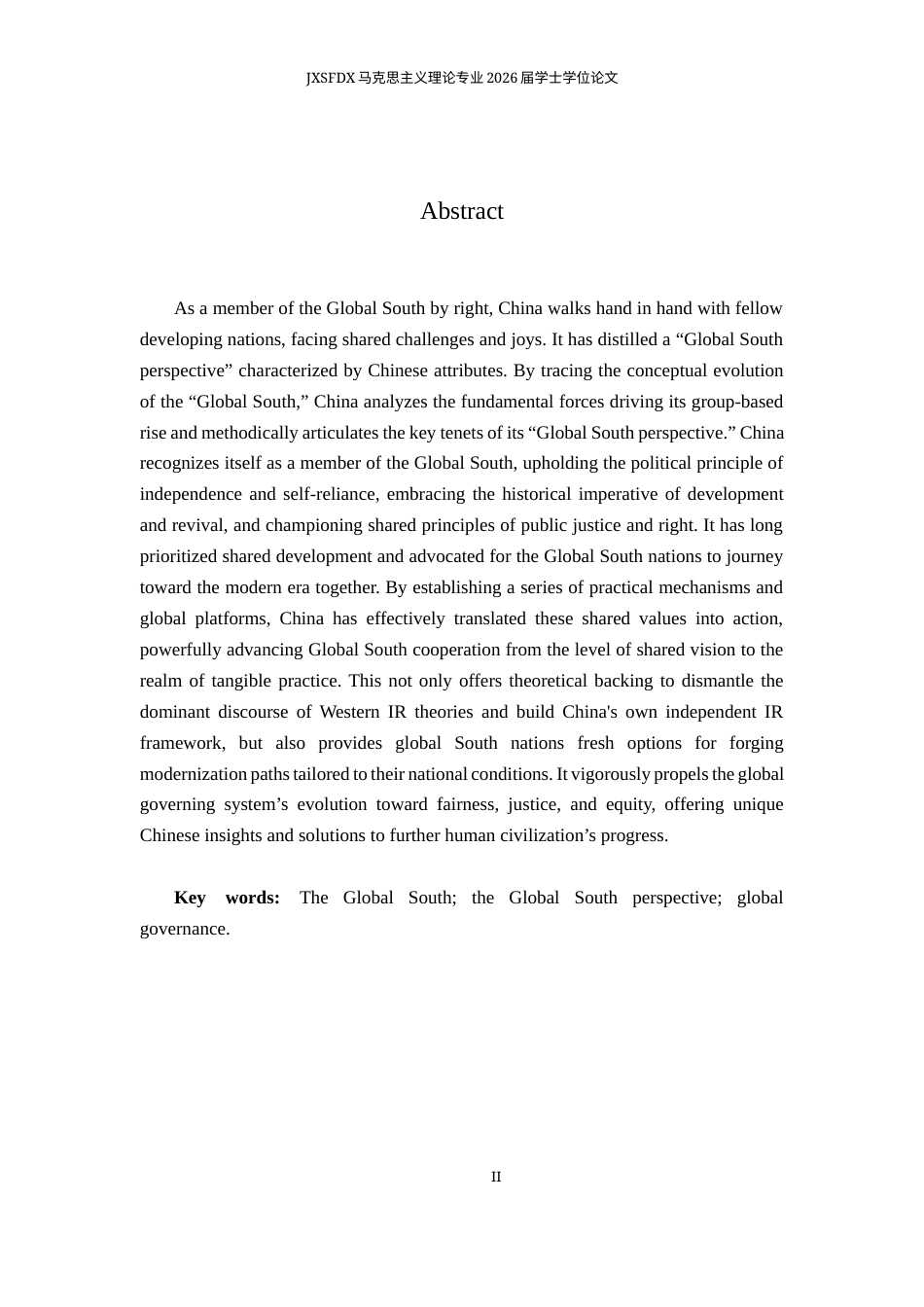 JXSFDX马克思主义理论专业2026届学士学位论文

Abstract

As a member of the Global South by right, China walks hand in hand with fellow developing nations, facing shared challenges and joys. It has distilled a "Global South perspective" characterized by Chinese attributes. By tracing the conceptual evolution of the "Global South," China analyzes the fundamental forces driving its group-based rise and methodically articulates the key tenets of its "Global South perspective." China recognizes itself as a member of the Global South, upholding the political principle of independence and self-reliance, embracing the historical imperative of development and revival, and championing shared principles of public justice and right. It has long prioritized shared development and advocated for the Global South nations to journey toward the modern era together. By establishing a series of practical mechanisms and global platforms, China has effectively translated these shared values into action, powerfully advancing Global South cooperation from the level of shared vision to the realm of tangible practice. This not only offers theoretical backing to dismantle the dominant discourse of Western IR theories and build China's own independent IR framework, but also provides global South nations fresh options for forging modernization paths tailored to their national conditions. It vigorously propels the global governing system's evolution toward fairness, justice, and equity, offering unique Chinese insights and solutions to further human civilization's progress.

Key words: The Global South; the Global South perspective; global governance.

II